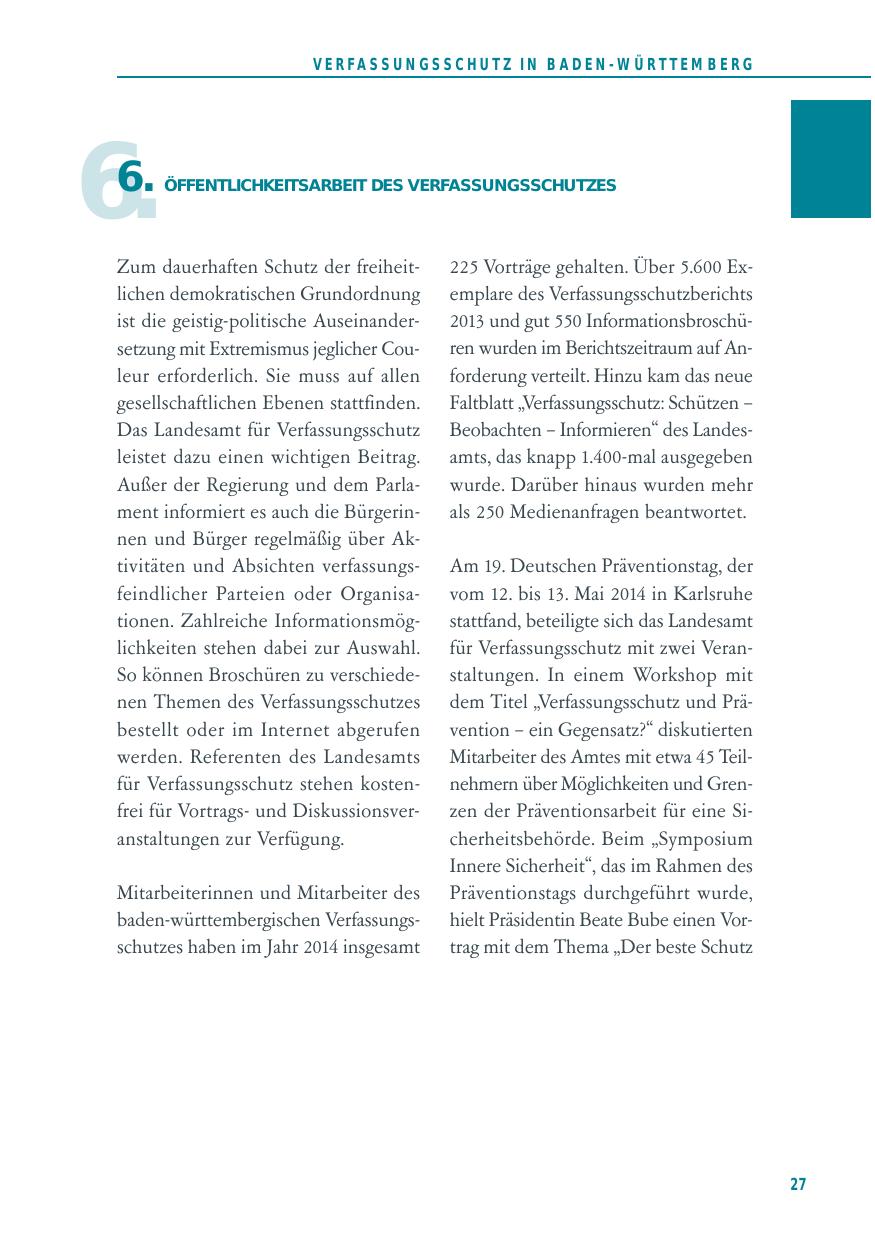 VERFASSUNGSSCHUTZ IN BADEN-WÜRTTEMBERG

6. ÖFFENTLICHKEITSARBEIT DES VERFASSUNGSSCHUTZES

Zum dauerhaften Schutz der freiheitlichen demokratischen Grundordnung ist die geistig-politische Auseinandersetzung mit Extremismus jeglicher Couleur erforderlich. Sie muss auf allen gesellschaftlichen Ebenen stattfinden. Das Landesamt für Verfassungsschutz leistet dazu einen wichtigen Beitrag. Außer der Regierung und dem Parlament informiert es auch die Bürgerinnen und Bürger regelmäßig über Aktivitäten und Absichten verfassungsfeindlicher Parteien oder Organisationen. Zahlreiche Informationsmöglichkeiten stehen dabei zur Auswahl. So können Broschüren zu verschiedenen Themen des Verfassungsschutzes bestellt oder im Internet abgerufen werden. Referenten des Landesamts für Verfassungsschutz stehen kostenfrei für Vortrags- und Diskussionsveranstaltungen zur Verfügung.

Mitarbeiterinnen und Mitarbeiter des baden-württembergischen Verfassungsschutzes haben im Jahr 2014 insgesamt 225 Vorträge gehalten. Über 5.600 Exemplare des Verfassungsschutzberichts 2013 und gut 550 Informationsbroschüren wurden im Berichtszeitraum auf Anforderung verteilt. Hinzu kam das neue Faltblatt „Verfassungsschutz: Schützen – Beobachten – Informieren“ des Landesamts, das knapp 1.400-mal ausgegeben wurde. Darüber hinaus wurden mehr als 250 Medienanfragen beantwortet.

Am 19. Deutschen Präventionstag, der vom 12. bis 13. Mai 2014 in Karlsruhe stattfand, beteiligte sich das Landesamt für Verfassungsschutz mit zwei Veranstaltungen. In einem Workshop mit dem Titel „Verfassungsschutz und Prävention – ein Gegensatz?“ diskutierten Mitarbeiter des Amtes mit etwa 45 Teilnehmern über Möglichkeiten und Grenzen der Präventionsarbeit für eine Sicherheitsbehörde. Beim „Symposium Innere Sicherheit“, das im Rahmen des Präventionstags durchgeführt wurde, hielt Präsidentin Beate Bube einen Vortrag mit dem Thema „Der beste Schutz

27